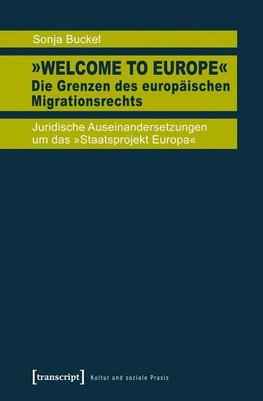 Sonja Buckel

»WELCOME TO EUROPE«
Die Grenzen des europäischen Migrationsrechts

Juridische Auseinandersetzungen um das »Staatsprojekt Europa«

[transcript] Kultur und soziale Praxis